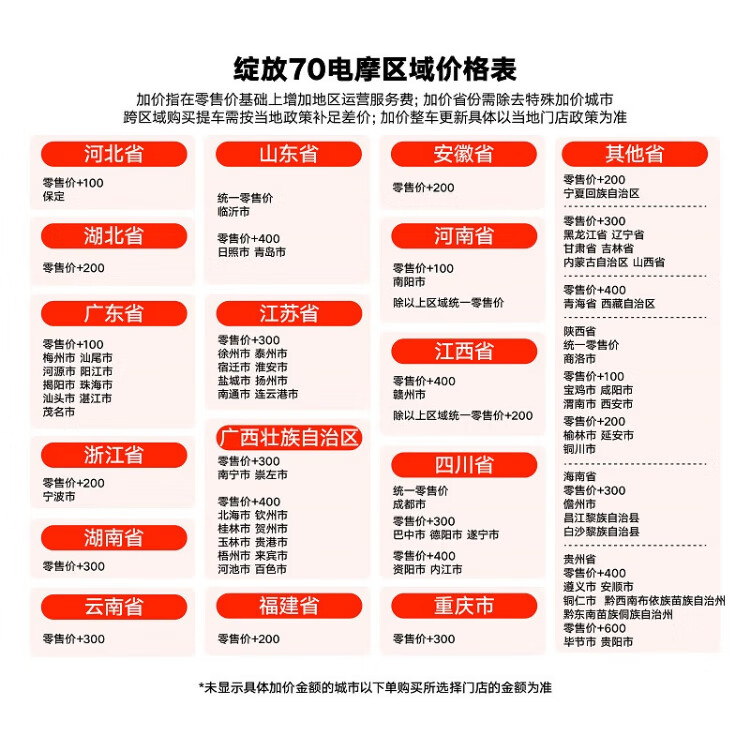 绽放70电摩区域价格表

加价指在零售价基础上增加地区运营服务费；加价省份需除去特殊加价城市
跨区域购买提车需按当地政策补足差价；加价整车更新具体以当地门店政策为准

河北省

零售价+100
保定

湖北省

零售价+200

广东省

零售价+100
梅州市 汕尾市
河源市 阳江市
揭阳市 珠海市
汕头市 湛江市
茂名市

浙江省

零售价+200
宁波市

湖南省

零售价+300

云南省

零售价+300

山东省

统一零售价
临沂市

零售价+400
日照市 青岛市

江苏省

零售价+300
徐州市 泰州市
宿迁市 淮安市
盐城市 扬州市
南通市 连云港市

广西壮族自治区

零售价+300
南宁市 崇左市

零售价+400
北海市 钦州市
桂林市 贺州市
玉林市 贵港市
梧州市 来宾市
河池市 百色市

福建省

零售价+200

安徽省

零售价+200

河南省

零售价+100
南阳市

除以上区域统一零售价

江西省

零售价+400
赣州市

除以上区域统一零售价+200

四川省

统一零售价
成都市

零售价+300
巴中市 德阳市 遂宁市

零售价+400
资阳市 内江市

重庆市

零售价+300

其他省

零售价+200
宁夏回族自治区

零售价+300
黑龙江省 辽宁省
甘肃省 吉林省
内蒙古自治区 山西省

零售价+400
青海省 西藏自治区

陕西省
统一零售价
商洛市

零售价+100
宝鸡市 咸阳市
渭南市 西安市

零售价+200
榆林市 延安市
铜川市

海南省
零售价+300
儋州市
昌江黎族自治县
白沙黎族自治县

贵州省
零售价+400
遵义市 安顺市
铜仁市 黔西南布依族苗族自治州
黔东南苗族侗族自治州
零售价+600
毕节市 贵阳市

*未显示具体加价金额的城市以下单购买所选择门店的金额为准